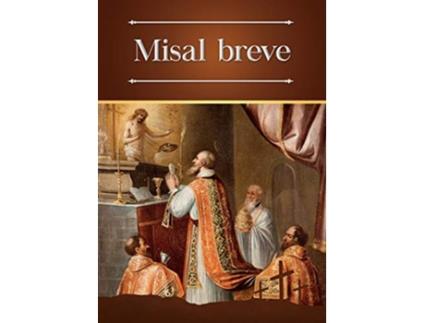 Misal breve